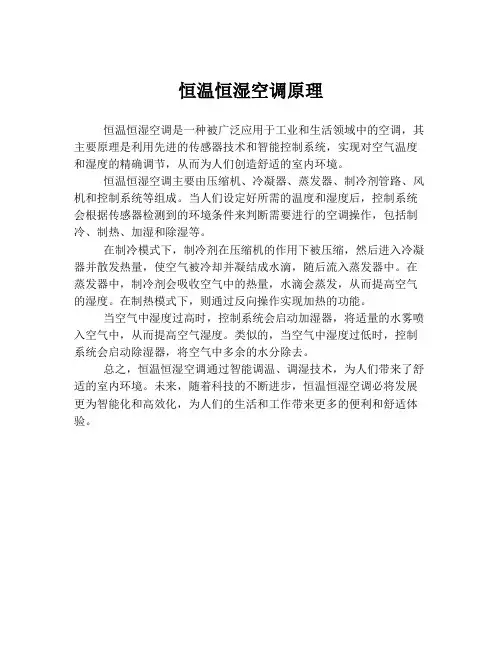 恒温恒湿空调原理

恒温恒湿空调是一种被广泛应用于工业和生活领域中的空调，其主要原理是利用先进的传感器技术和智能控制系统，实现对空气温度和湿度的精确调节，从而为人们创造舒适的室内环境。

恒温恒湿空调主要由压缩机、冷凝器、蒸发器、制冷剂管路、风机和控制系统等组成。当人们设定好所需的温度和湿度后，控制系统会根据传感器检测到的环境条件来判断需要进行的空调操作，包括制冷、制热、加湿和除湿等。

在制冷模式下，制冷剂在压缩机的作用下被压缩，然后进入冷凝器并散发热量，使空气被冷却并凝结成水滴，随后流入蒸发器中。在蒸发器中，制冷剂会吸收空气中的热量，水滴会蒸发，从而提高空气的湿度。在制热模式下，则通过反向操作实现加热的功能。

当空气中湿度过高时，控制系统会启动加湿器，将适量的水雾喷入空气中，从而提高空气湿度。类似的，当空气中湿度过低时，控制系统会启动除湿器，将空气中多余的水分除去。

总之，恒温恒湿空调通过智能调温、调湿技术，为人们带来了舒适的室内环境。未来，随着科技的不断进步，恒温恒湿空调必将发展更为智能化和高效化，为人们的生活和工作带来更多的便利和舒适体验。